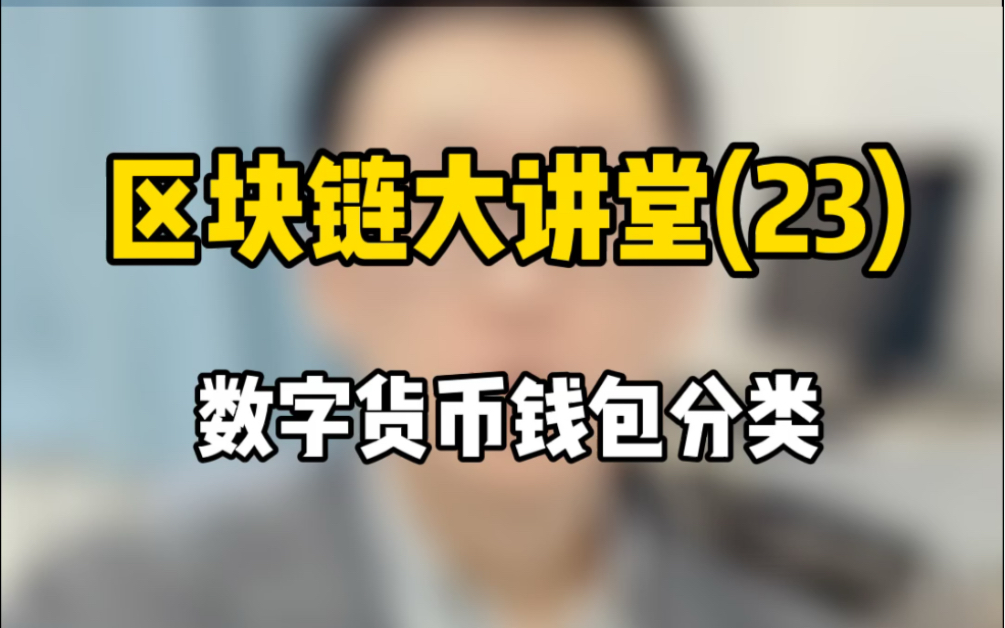 区块链大讲堂(23)

数字货币钱包分类